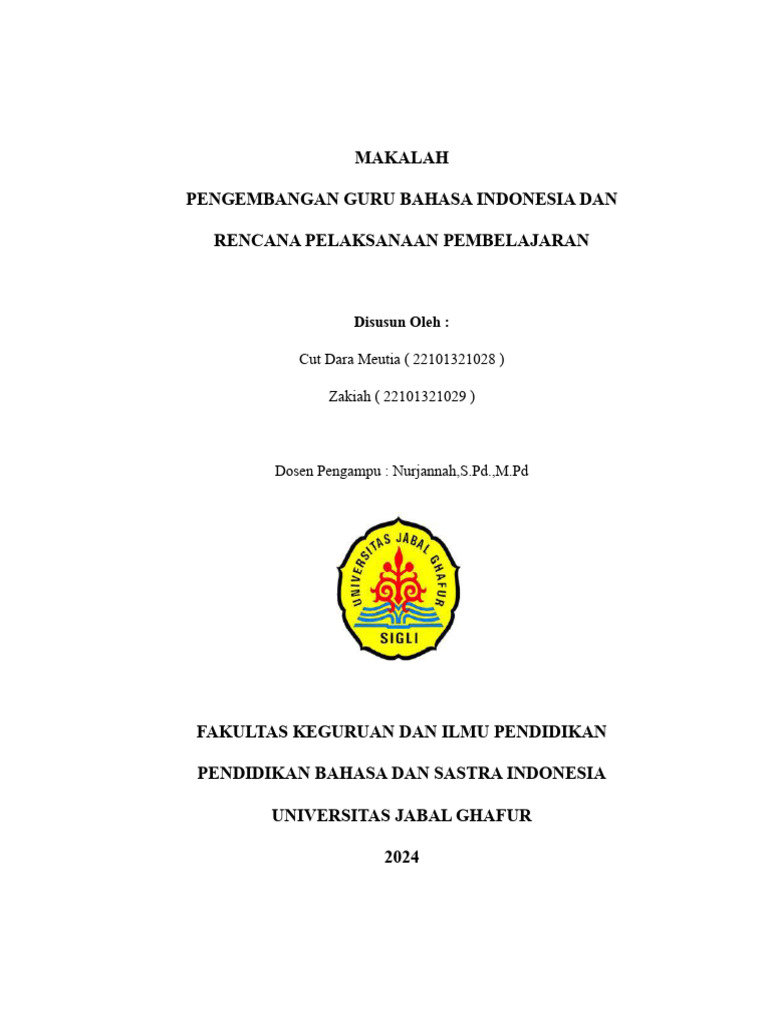 MAKALAH

PENGEMBANGAN GURU BAHASA INDONESIA DAN

RENCANA PELAKSANAAN PEMBELAJARAN

Disusun Oleh :

Cut Dara Meutia ( 22101321028 )

Zakiah ( 22101321029 )

Dosen Pengampu : Nurjannah,S.Pd.,M.Pd

UNIVERSITAS JABAL GHAFUR

SIGLI

FAKULTAS KEGURUAN DAN ILMU PENDIDIKAN

PENDIDIKAN BAHASA DAN SASTRA INDONESIA

UNIVERSITAS JABAL GHAFUR

2024